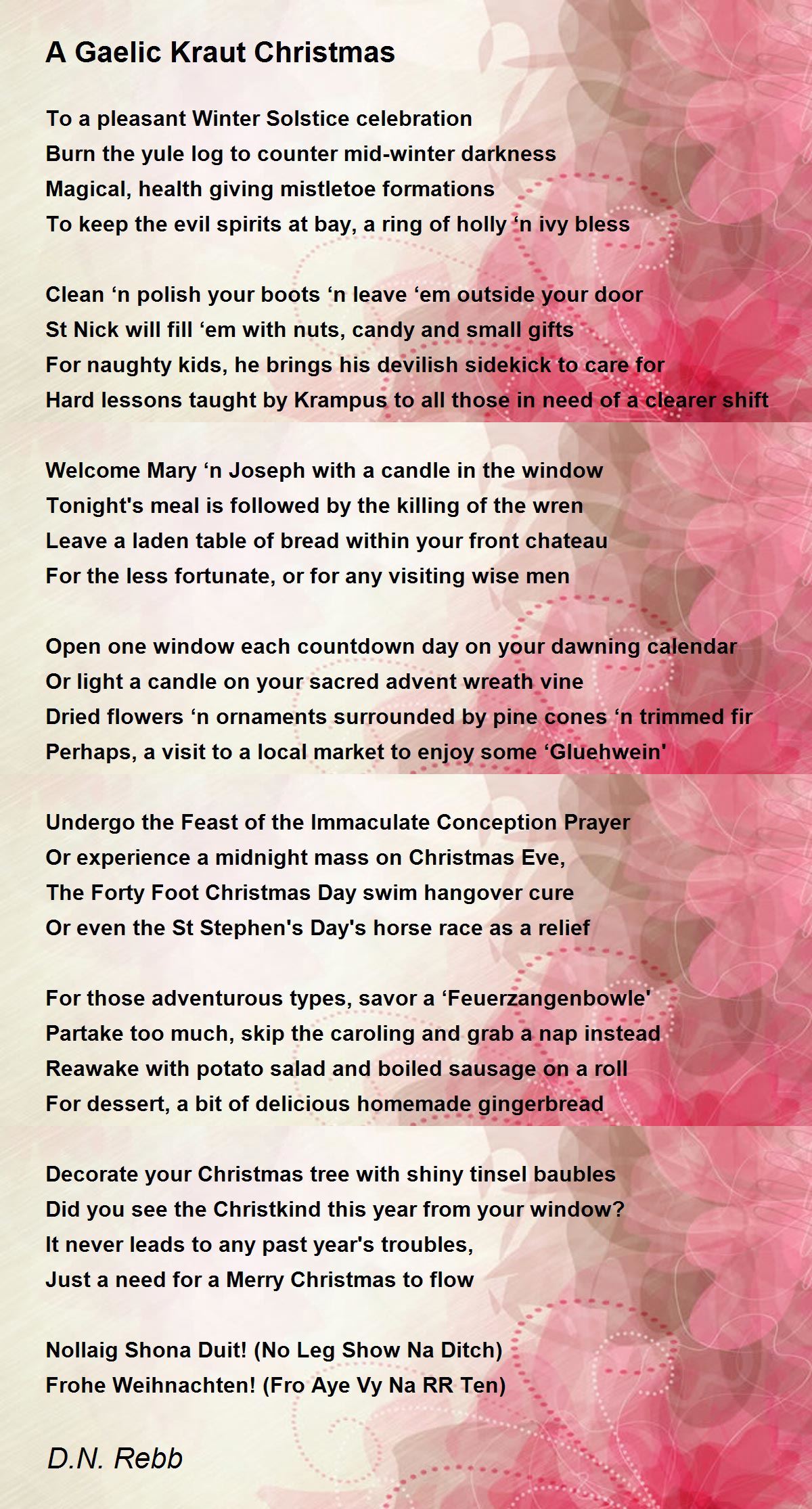 A Gaelic Kraut Christmas

To a pleasant Winter Solstice celebration
Burn the yule log to counter mid-winter darkness
Magical, health giving mistletoe formations
To keep the evil spirits at bay, a ring of holly ‘n ivy bless

Clean ‘n polish your boots ‘n leave ‘em outside your door
St Nick will fill ‘em with nuts, candy and small gifts
For naughty kids, he brings his devilish sidekick to care for
Hard lessons taught by Krampus to all those in need of a clearer shift

Welcome Mary ‘n Joseph with a candle in the window
Tonight's meal is followed by the killing of the wren
Leave a laden table of bread within your front chateau
For the less fortunate, or for any visiting wise men

Open one window each countdown day on your dawning calendar
Or light a candle on your sacred advent wreath vine
Dried flowers ‘n ornaments surrounded by pine cones ‘n trimmed fir
Perhaps, a visit to a local market to enjoy some ‘Gluehwein'

Undergo the Feast of the Immaculate Conception Prayer
Or experience a midnight mass on Christmas Eve,
The Forty Foot Christmas Day swim hangover cure
Or even the St Stephen's Day's horse race as a relief

For those adventurous types, savor a ‘Feuerzangenbowle'
Partake too much, skip the caroling and grab a nap instead
Reawake with potato salad and boiled sausage on a roll
For dessert, a bit of delicious homemade gingerbread

Decorate your Christmas tree with shiny tinsel baubles
Did you see the Christkind this year from your window?
It never leads to any past year's troubles,
Just a need for a Merry Christmas to flow

Nollaig Shona Duit! (No Leg Show Na Ditch)
Frohe Weihnachten! (Fro Aye Vy Na RR Ten)

D.N. Rebb